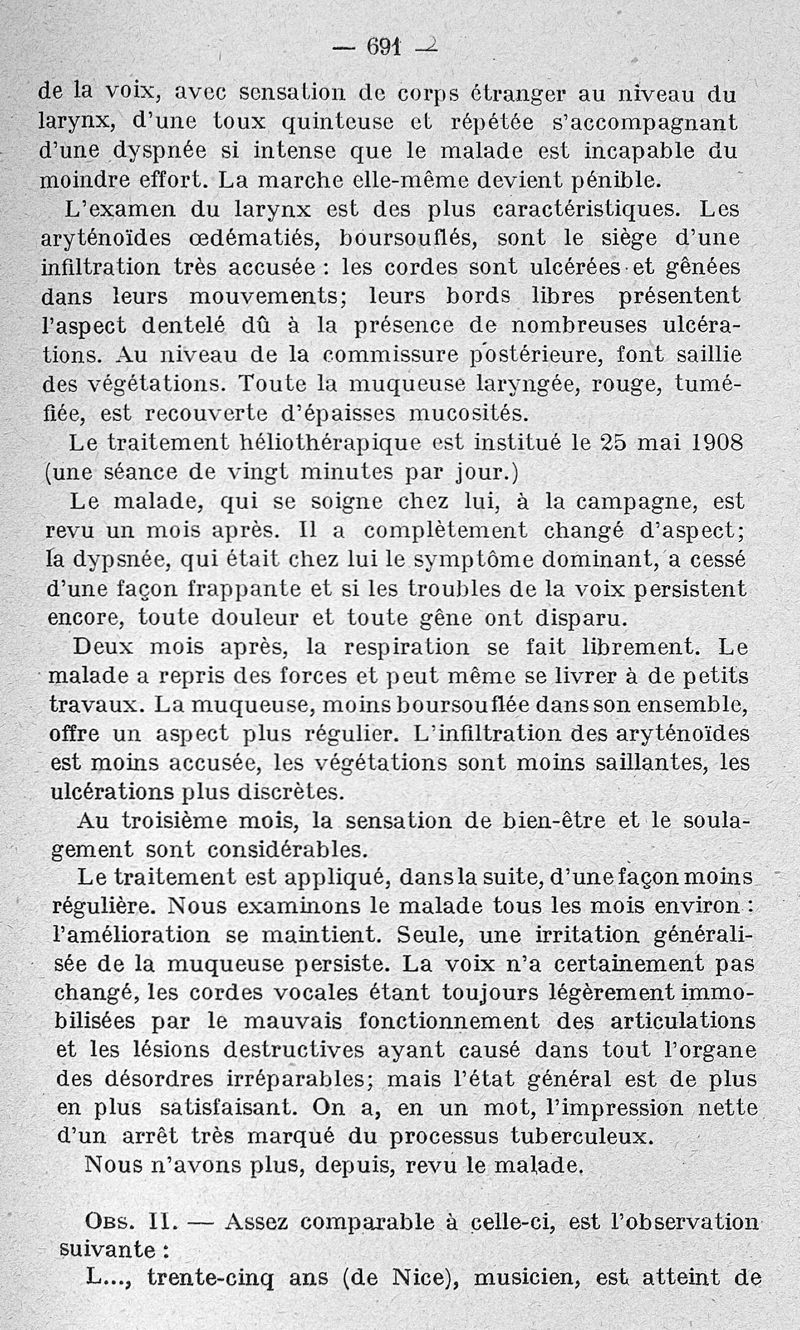 — 691 —

de la voix, avec sensation de corps étranger au niveau du larynx, d'une toux quinteuse et répétée s'accompagnant d'une dyspnée si intense que le malade est incapable du moindre effort. La marche elle-même devient pénible.

L'examen du larynx est des plus caractéristiques. Les aryténoïdes œdématiés, boursouflés, sont le siège d'une infiltration très accusée : les cordes sont ulcérées et gênées dans leurs mouvements; leurs bords libres présentent l'aspect dentelé dû à la présence de nombreuses ulcérations. Au niveau de la commissure postérieure, font saillie des végétations. Toute la muqueuse laryngée, rouge, tuméfiée, est recouverte d'épaisses mucosités.

Le traitement héliothérapique est institué le 25 mai 1908 (une séance de vingt minutes par jour.)

Le malade, qui se soigne chez lui, à la campagne, est revu un mois après. Il a complètement changé d'aspect; la dypsnée, qui était chez lui le symptôme dominant, a cessé d'une façon frappante et si les troubles de la voix persistent encore, toute douleur et toute gêne ont disparu.

Deux mois après, la respiration se fait librement. Le malade a repris des forces et peut même se livrer à de petits travaux. La muqueuse, moins boursouflée dans son ensemble, offre un aspect plus régulier. L'infiltration des aryténoïdes est moins accusée, les végétations sont moins saillantes, les ulcérations plus discrètes.

Au troisième mois, la sensation de bien-être et le soulagement sont considérables.

Le traitement est appliqué, dans la suite, d'une façon moins régulière. Nous examinons le malade tous les mois environ : l'amélioration se maintient. Seule, une irritation généralisée de la muqueuse persiste. La voix n'a certainement pas changé, les cordes vocales étant toujours légèrement immobilisées par le mauvais fonctionnement des articulations et les lésions destructives ayant causé dans tout l'organe des désordres irréparables; mais l'état général est de plus en plus satisfaisant. On a, en un mot, l'impression nette d'un arrêt très marqué du processus tuberculeux.

Nous n'avons plus, depuis, revu le malade.

Obs. II. — Assez comparable à celle-ci, est l'observation suivante :

L..., trente-cinq ans (de Nice), musicien, est atteint de